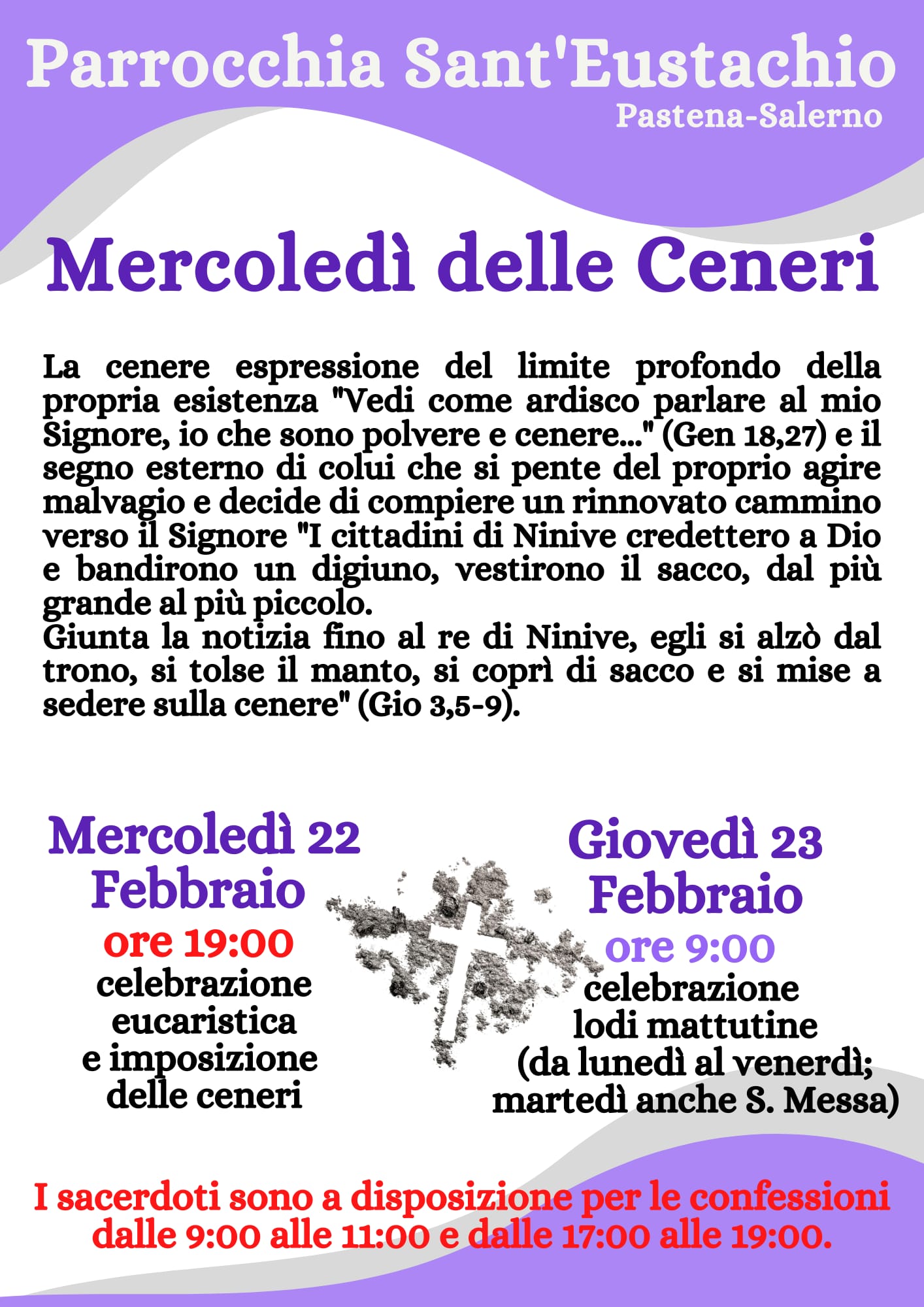 Parrocchia Sant'Eustachio
Pastena-Salerno

Mercoledì delle Ceneri

La cenere espressione del limite profondo della propria esistenza "Vedi come ardisco parlare al mio Signore, io che sono polvere e cenere..." (Gen 18,27) e il segno esterno di colui che si pente del proprio agire malvagio e decide di compiere un rinnovato cammino verso il Signore "I cittadini di Ninive credettero a Dio e bandirono un digiuno, vestirono il sacco, dal più grande al più piccolo.
Giunta la notizia fino al re di Ninive, egli si alzò dal trono, si tolse il manto, si coprì di sacco e si mise a sedere sulla cenere" (Gio 3,5-9).

Mercoledì 22 Febbraio
ore 19:00
celebrazione eucaristica e imposizione delle ceneri

Giovedì 23 Febbraio
ore 9:00
celebrazione lodi mattutine (da lunedì al venerdì; martedì anche S. Messa)

I sacerdoti sono a disposizione per le confessioni dalle 9:00 alle 11:00 e dalle 17:00 alle 19:00.